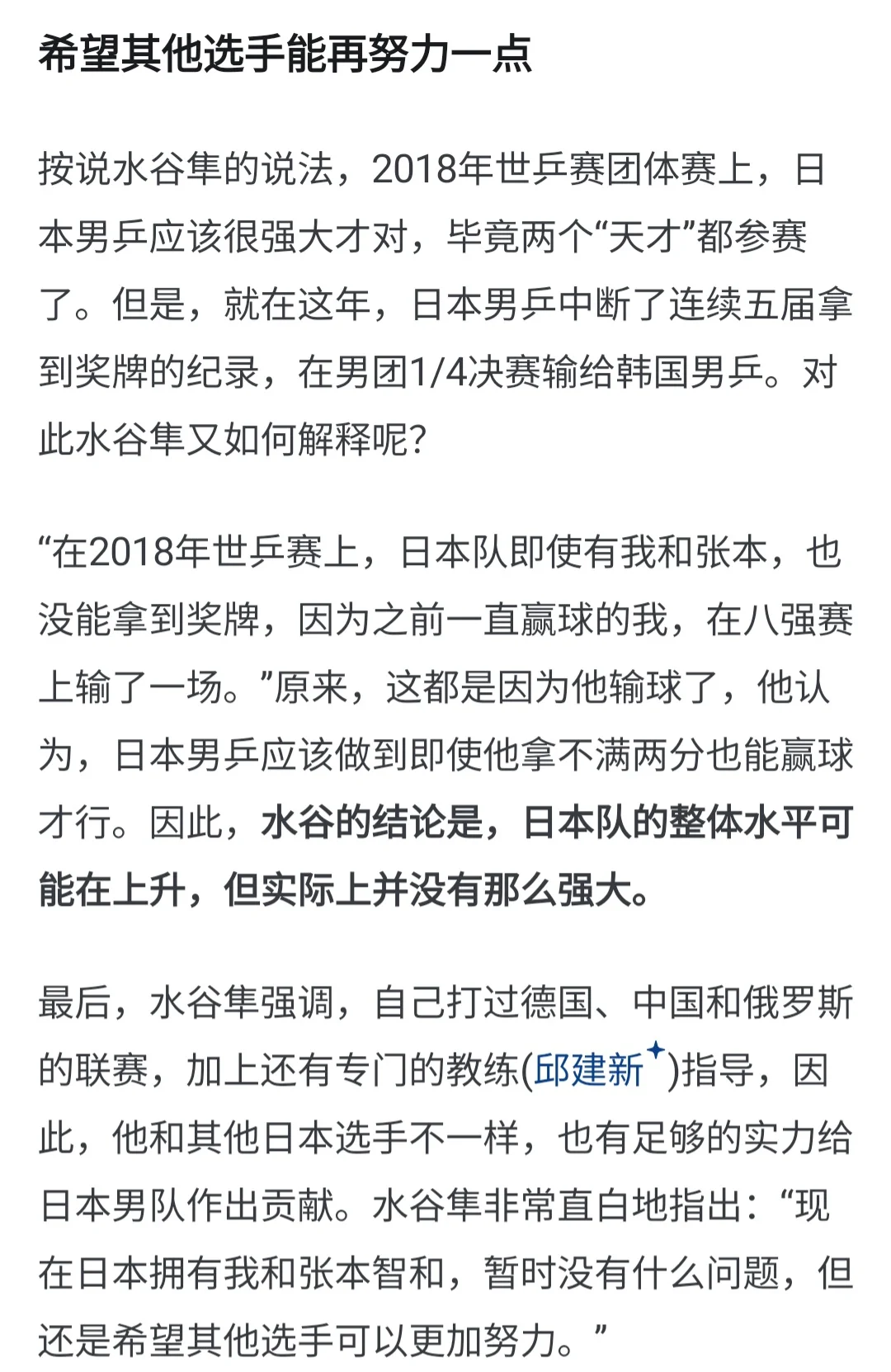 希望其他选手能再努力一点

按说水谷隼的说法，2018年世乒赛团体赛上，日本男乒应该很强大才对，毕竟两个“天才”都参赛了。但是，就在这年，日本男乒中断了连续五届拿到奖牌的纪录，在男团1/4决赛输给韩国男乒。对此水谷隼又如何解释呢?

“在2018年世乒赛上，日本队即使有我和张本，也没能拿到奖牌，因为之前一直赢球的我，在八强赛上输了一场。”原来，这都是因为他输球了，他认为，日本男乒应该做到即使他拿不满两分也能赢球才行。因此，水谷的结论是，日本队的整体水平可能在上升，但实际上并没有那么强大。

最后，水谷隼强调，自己打过德国、中国和俄罗斯的联赛，加上还有专门的教练(邱建新)指导，因此，他和其他日本选手不一样，也有足够的实力给日本男队作出贡献。水谷隼非常直白地指出：“现在日本拥有我和张本智和，暂时没有什么问题，但还是希望其他选手可以更加努力。”